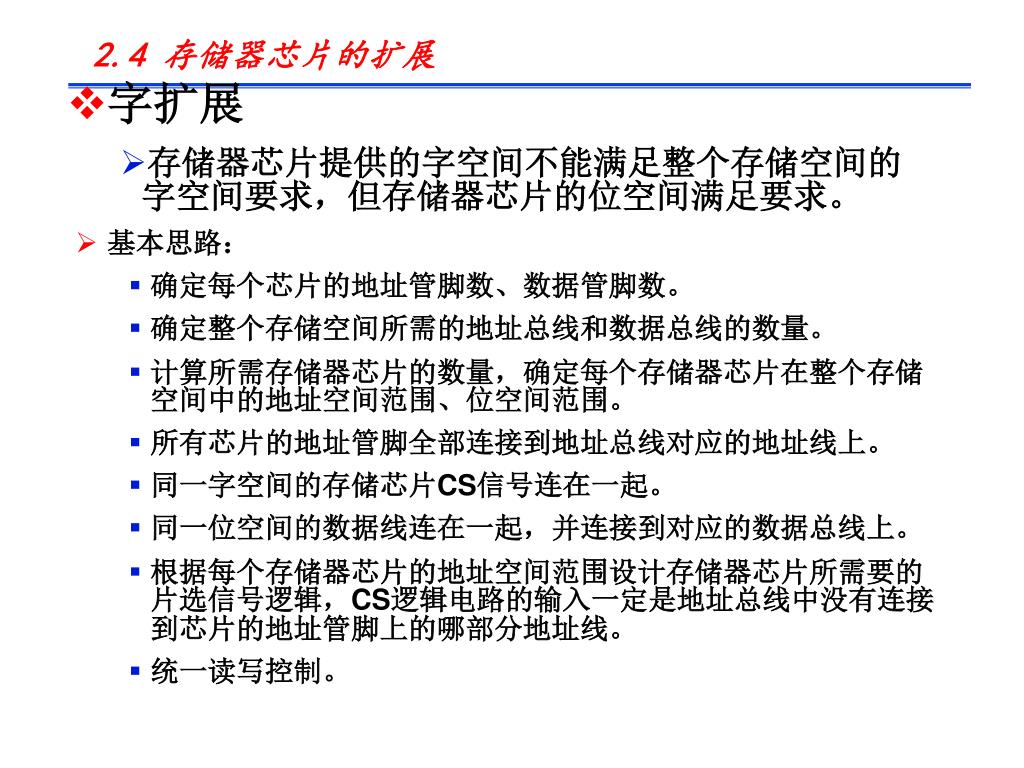 2.4 存储器芯片的扩展

❖字扩展

➢存储器芯片提供的字空间不能满足整个存储空间的字空间要求，但存储器芯片的位空间满足要求。

➢ 基本思路：

▪ 确定每个芯片的地址管脚数、数据管脚数。

▪ 确定整个存储空间所需的地址总线和数据总线的数量。

▪ 计算所需存储器芯片的数量，确定每个存储器芯片在整个存储空间中的地址空间范围、位空间范围。

▪ 所有芯片的地址管脚全部连接到地址总线对应的地址线上。

▪ 同一字空间的存储芯片CS信号连在一起。

▪ 同一位空间的数据线连在一起，并连接到对应的数据总线上。

▪ 根据每个存储器芯片的地址空间范围设计存储器芯片所需要的片选信号逻辑，CS逻辑电路的输入一定是地址总线中没有连接到芯片的地址管脚上的哪部分地址线。

▪ 统一读写控制。